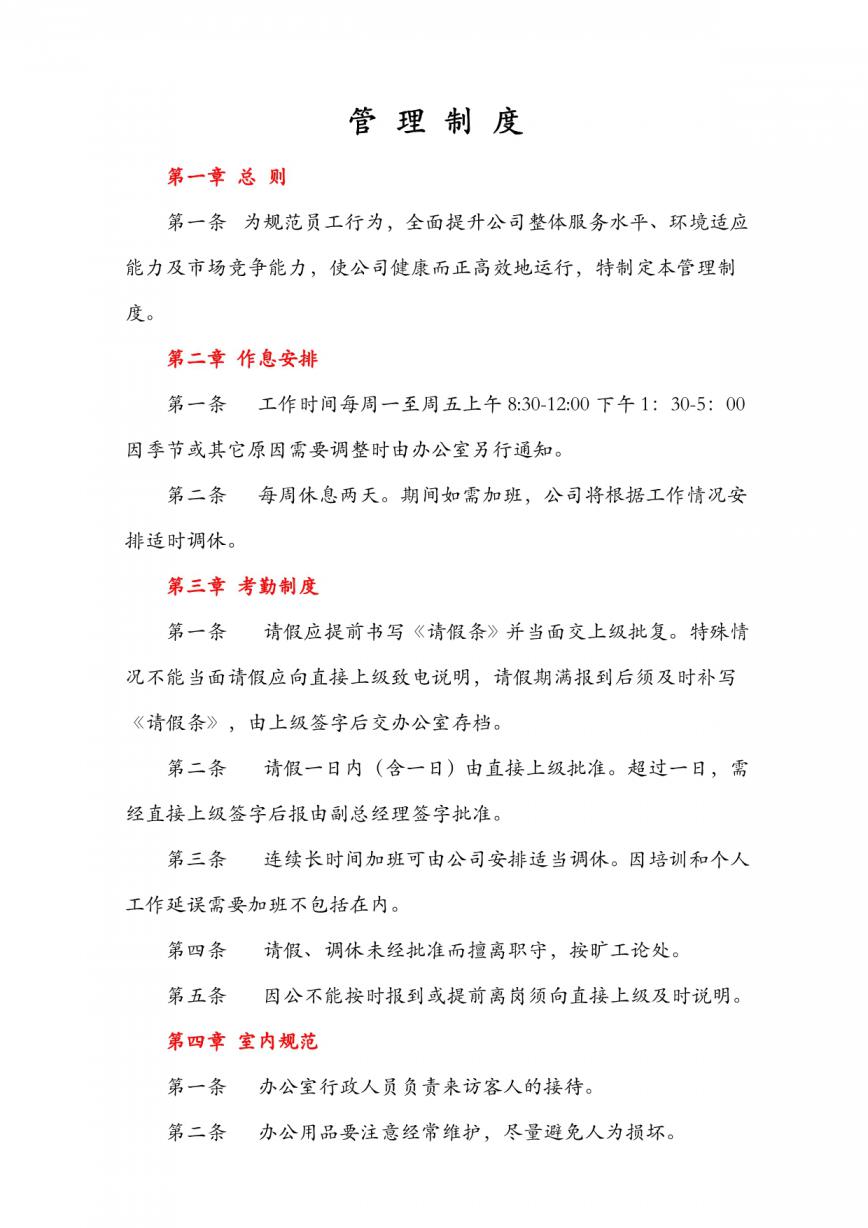 管 理 制 度

第一章 总 则

第一条 为规范员工行为，全面提升公司整体服务水平、环境适应能力及市场竞争能力，使公司健康而正高效地运行，特制定本管理制度。

第二章 作息安排

第一条 工作时间每周一至周五上午 8:30-12:00 下午 1：30-5：00 因季节或其它原因需要调整时由办公室另行通知。

第二条 每周休息两天。期间如需加班，公司将根据工作情况安排适时调休。

第三章 考勤制度

第一条 请假应提前书写《请假条》并当面交上级批复。特殊情况不能当面请假应向直接上级致电说明，请假期满报到后须及时补写《请假条》，由上级签字后交办公室存档。

第二条 请假一日内（含一日）由直接上级批准。超过一日，需经直接上级签字后报由副总经理签字批准。

第三条 连续长时间加班可由公司安排适当调休。因培训和个人工作延误需要加班不包括在内。

第四条 请假、调休未经批准而擅离职守，按旷工论处。

第五条 因公不能按时报到或提前离岗须向直接上级及时说明。

第四章 室内规范

第一条 办公室行政人员负责来访客人的接待。

第二条 办公用品要注意经常维护，尽量避免人为损坏。